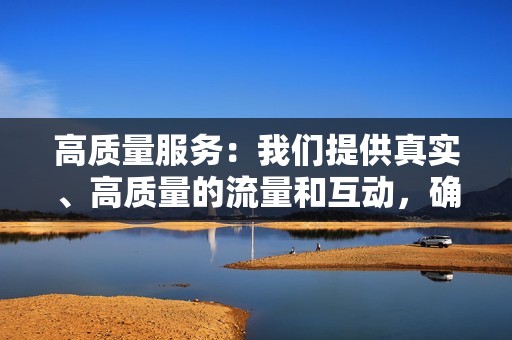 高质量服务：我们提供真实、高质量的流量和互动，确